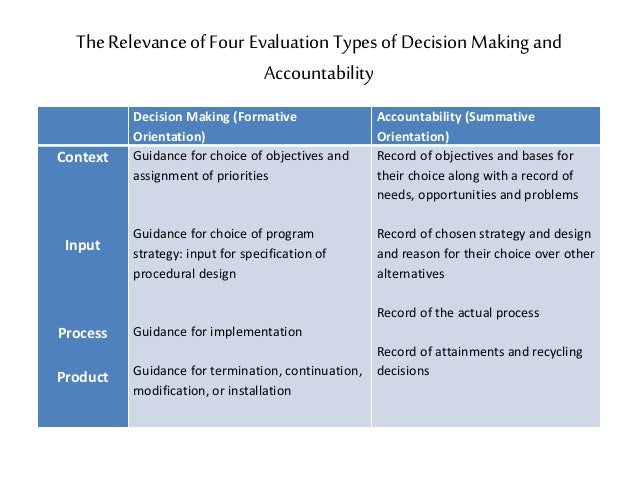 The Relevance of Four Evaluation Types of Decision Making and Accountability

| | Decision Making (Formative Orientation) | Accountability (Summative Orientation) |
|---|---|---|
| Context | Guidance for choice of objectives and assignment of priorities | Record of objectives and bases for their choice along with a record of needs, opportunities and problems |
| Input | Guidance for choice of program strategy: input for specification of procedural design | Record of chosen strategy and design and reason for their choice over other alternatives |
| Process | Guidance for implementation | Record of the actual process |
| Product | Guidance for termination, continuation, modification, or installation | Record of attainments and recycling decisions |